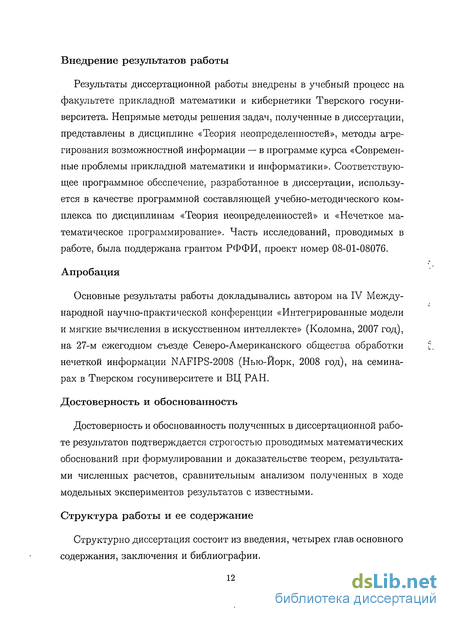 Внедрение результатов работы

Результаты диссертационной работы внедрены в учебный процесс на факультете прикладной математики и кибернетики Тверского госуниверситета. Непрямые методы решения задач, полученные в диссертации, представлены в дисциплине «Теория неопределенностей», методы агрегирования возможностной информации — в программе курса «Современные проблемы прикладной математики и информатики». Соответствующее программное обеспечение, разработанное в диссертации, используется в качестве программной составляющей учебно-методического комплекса по дисциплинам «Теория неопределенностей» и «Нечеткое математическое программирование». Часть исследований, проводимых в работе, была поддержана грантом РФФИ, проект номер 08-01-08076.

Апробация

Основные результаты работы докладывались автором на IV Международной научно-практической конференции «Интегрированные модели и мягкие вычисления в искусственном интеллекте» (Коломна, 2007 год), на 27-м ежегодном съезде Северо-Американского общества обработки нечеткой информации NAFIPS-2008 (Нью-Йорк, 2008 год), на семинарах в Тверском госуниверситете и ВЦ РАН.

Достоверность и обоснованность

Достоверность и обоснованность полученных в диссертационной работе результатов подтверждается строгостью проводимых математических обоснований при формулировании и доказательстве теорем, результатами численных расчетов, сравнительным анализом полученных в ходе модельных экспериментов результатов с известными.

Структура работы и ее содержание

Структурно диссертация состоит из введения, четырех глав основного содержания, заключения и библиографии.

12

dsLib.net
библиотека диссертаций